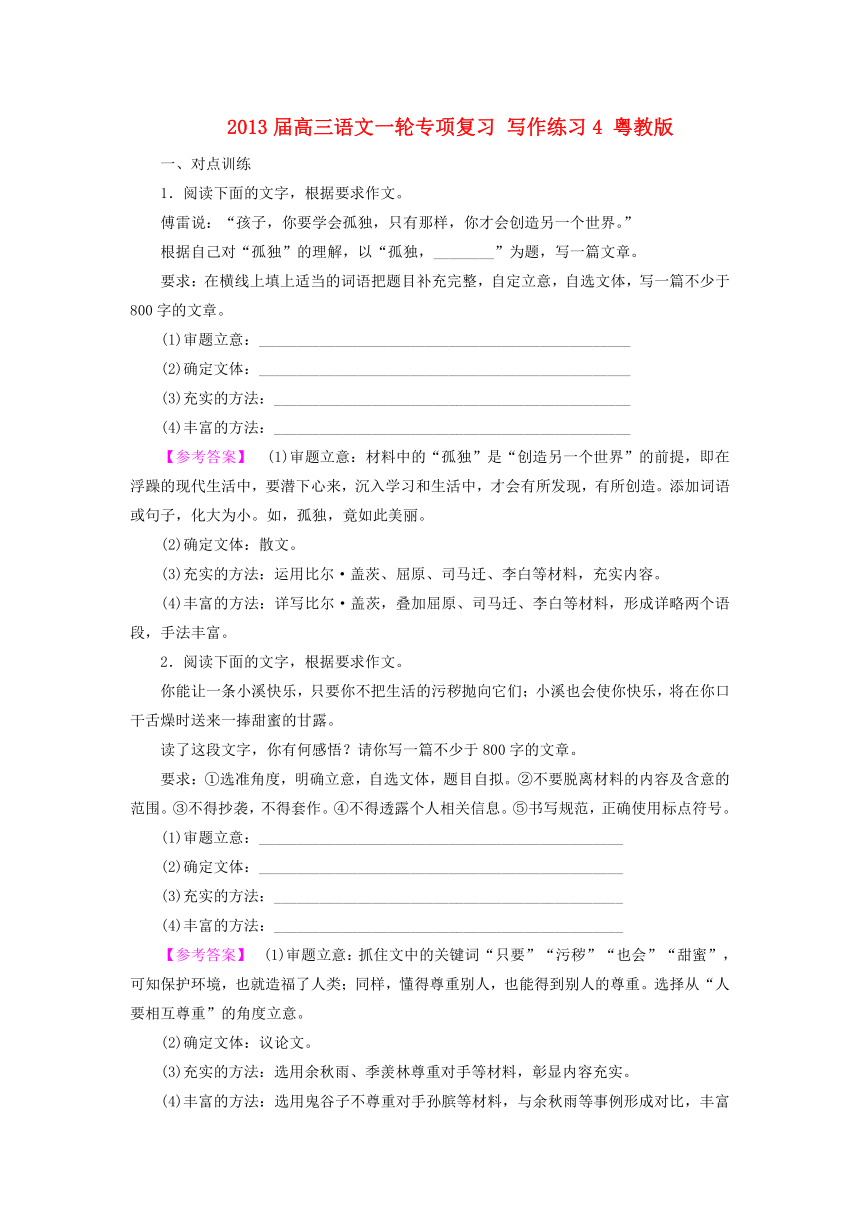 2013 届高三语文一轮专项复习 写作练习 4 粤教版

一、对点训练

1．阅读下面的文字，根据要求作文。

傅雷说：“孩子，你要学会孤独，只有那样，你才会创造另一个世界。”

根据自己对“孤独”的理解，以“孤独，________”为题，写一篇文章。

要求：在横线上填上适当的词语把题目补充完整，自定立意，自选文体，写一篇不少于 800 字的文章。

(1)审题立意：________________________________________________

(2)确定文体：________________________________________________

(3)充实的方法：______________________________________________

(4)丰富的方法：______________________________________________

【参考答案】 (1)审题立意：材料中的“孤独”是“创造另一个世界”的前提，即在浮躁的现代生活中，要潜下心来，沉入学习和生活中，才会有所发现，有所创造。添加词语或句子，化大为小。如，孤独，竟如此美丽。

(2)确定文体：散文。

(3)充实的方法：运用比尔·盖茨、屈原、司马迁、李白等材料，充实内容。

(4)丰富的方法：详写比尔·盖茨，叠加屈原、司马迁、李白等材料，形成详略两个语段，手法丰富。

2．阅读下面的文字，根据要求作文。

你能让一条小溪快乐，只要你不把生活的污秽抛向它们；小溪也会使你快乐，将在你口干舌燥时送来一捧甜蜜的甘露。

读了这段文字，你有何感悟？请你写一篇不少于 800 字的文章。

要求：①选准角度，明确立意，自选文体，题目自拟。②不要脱离材料的内容及含意的范围。③不得抄袭，不得套作。④不得透露个人相关信息。⑤书写规范，正确使用标点符号。

(1)审题立意：________________________________________________

(2)确定文体：________________________________________________

(3)充实的方法：______________________________________________

(4)丰富的方法：______________________________________________

【参考答案】 (1)审题立意：抓住文中的关键词“只要”“污秽”“也会”“甜蜜”，可知保护环境，也就造福了人类；同样，懂得尊重别人，也能得到别人的尊重。选择从“人要相互尊重”的角度立意。

(2)确定文体：议论文。

(3)充实的方法：选用余秋雨、季羡林尊重对手等材料，彰显内容充实。

(4)丰富的方法：选用鬼谷子不尊重对手孙膑等材料，与余秋雨等事例形成对比，丰富